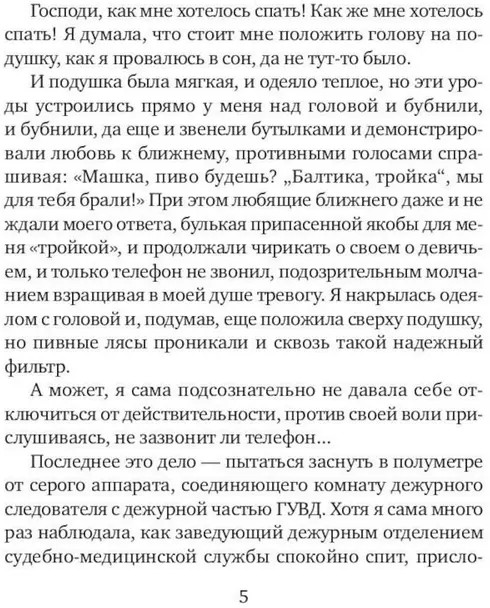 Господи, как мне хотелось спать! Как же мне хотелось спать! Я думала, что стоит мне положить голову на подушку, как я провалюсь в сон, да не тут-то было.

И подушка была мягкая, и одеяло теплое, но эти уроды устроились прямо у меня над головой и бубнили, и бубнили, да еще и звенели бутылками и демонстрировали любовь к ближнему, противными голосами спрашивая: «Машка, пиво будешь? „Балтика, тройка“, мы для тебя брали!» При этом любящие ближнего даже и не ждали моего ответа, булькая припасенной якобы для меня «тройкой», и продолжали чирикать о своем о девичьем, и только телефон не звонил, подозрительным молчанием взращивая в моей душе тревогу. Я накрылась одеялом с головой и, подумав, еще положила сверху подушку, но пивные лясы проникали и сквозь такой надежный фильтр.

А может, я сама подсознательно не давала себе отключиться от действительности, против своей воли прислушиваясь, не зазвонит ли телефон...

Последнее это дело — пытаться заснуть в полуметре от серого аппарата, соединяющего комнату дежурного следователя с дежурной частью ГУВД. Хотя я сама много раз наблюдала, как заведующий дежурным отделением судебно-медицинской службы спокойно спит, присло-

5